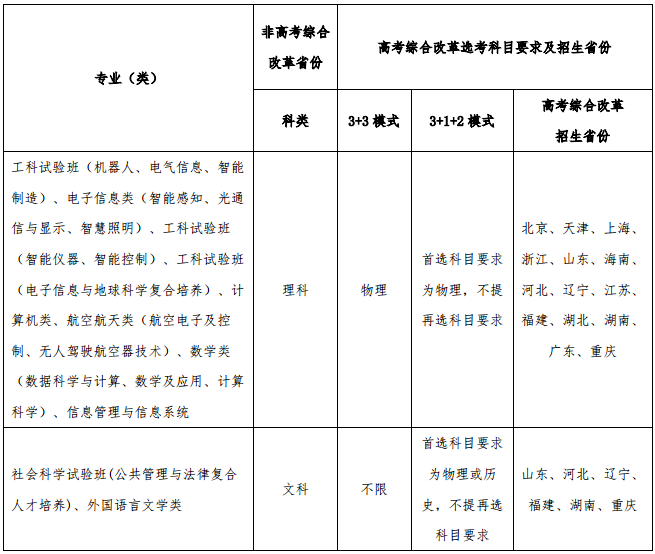 | 专业（类） | 非高考综合改革省份 | 高考综合改革选考科目要求及招生省份 | | |
|---|---|---|---|---|
| | 科类 | 3+3 模式 | 3+1+2 模式 | 高考综合改革招生省份 |
| 工科试验班（机器人、电气信息、智能制造）、电子信息类（智能感知、光通信与显示、智慧照明）、工科试验班（智能仪器、智能控制）、工科试验班（电子信息与地球科学复合培养）、计算机类、航空航天类（航空电子及控制、无人驾驶航空器技术）、数学类（数据科学与计算、数学及应用、计算科学）、信息管理与信息系统 | 理科 | 物理 | 首选科目要求为物理，不提再选科目要求 | 北京、天津、上海、浙江、山东、海南、河北、辽宁、江苏、福建、湖北、湖南、广东、重庆 |
| 社会科学试验班(公共管理与法律复合人才培养)、外国语言文学类 | 文科 | 不限 | 首选科目要求为物理或历史，不提再选科目要求 | 山东、河北、辽宁、福建、湖南、重庆 |